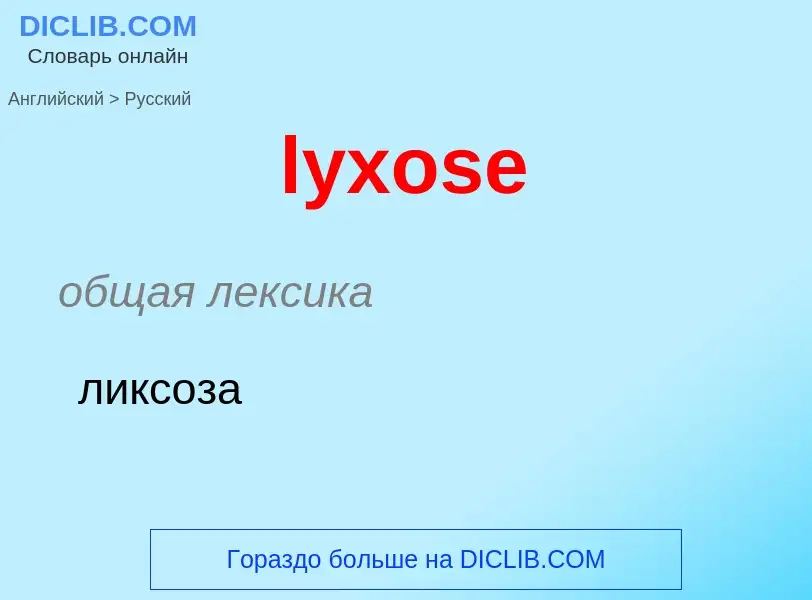 DICLIB.COM
Словарь онлайн

Английский > Русский

lyxose

общая лексика

ликсоза

Гораздо больше на DICLIB.COM